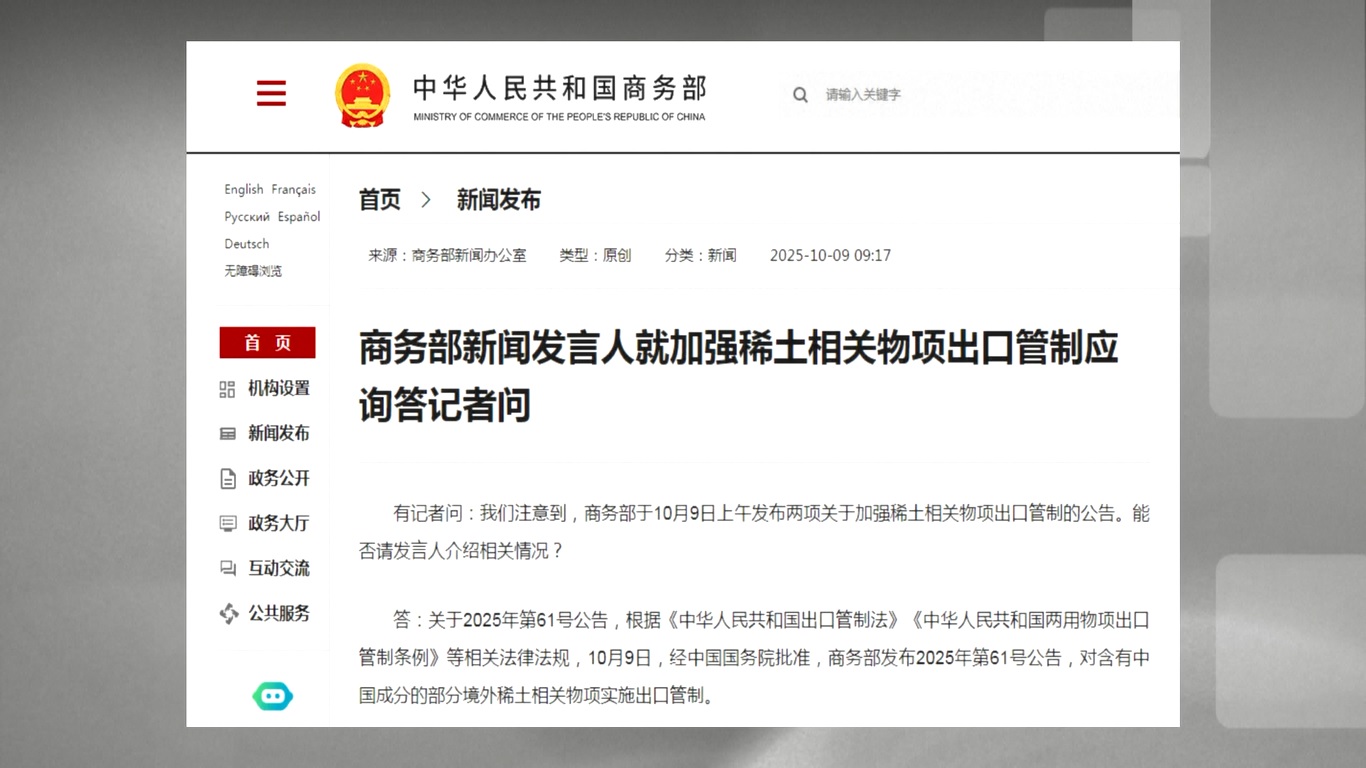 中华人民共和国商务部
MINISTRY OF COMMERCE OF THE PEOPLE'S REPUBLIC OF CHINA

请输入关键字

English Français
Русский Español
Deutsch
无障碍浏览

首页
机构设置
新闻发布
政务公开
政务大厅
互动交流
公共服务

首页 > 新闻发布

来源：商务部新闻办公室 类型：原创 分类：新闻 2025-10-09 09:17

商务部新闻发言人就加强稀土相关物项出口管制应询答记者问

有记者问：我们注意到，商务部于10月9日上午发布两项关于加强稀土相关物项出口管制的公告。能否请发言人介绍相关情况？

答：关于2025年第61号公告，根据《中华人民共和国出口管制法》《中华人民共和国两用物项出口管制条例》等相关法律法规，10月9日，经中国国务院批准，商务部发布2025年第61号公告，对含有中国成分的部分境外稀土相关物项实施出口管制。